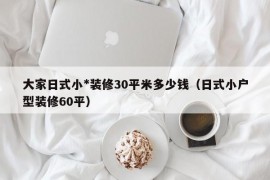 大家日式小*装修30平米多少钱（日式小户型装修60平）